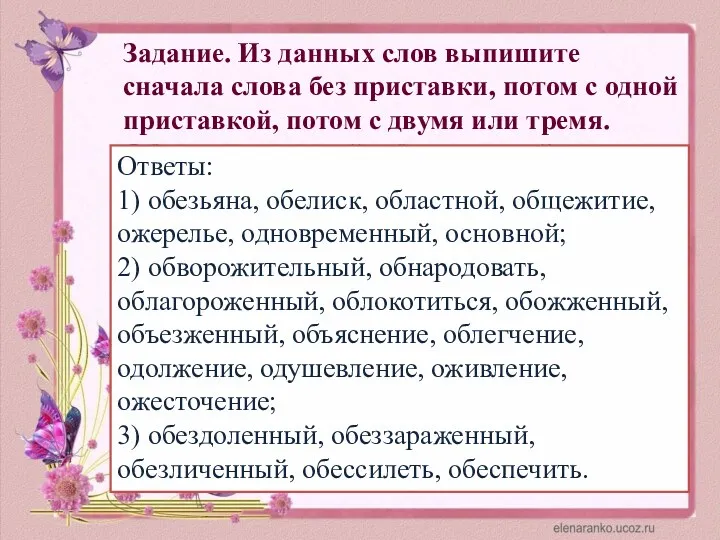 Задание. Из данных слов выпишите сначала слова без приставки, потом с одной приставкой, потом с двумя или тремя.

Ответы:
1) обезьяна, обелиск, областной, общежитие, ожерелье, одновременный, основной;
2) обворожительный, обнародовать, облагороженный, облокотиться, обожженный, объезженный, объяснение, облегчение, одолжение, одушевление, оживление, ожесточение;
3) обездоленный, обеззараженный, обезличенный, обессилеть, обеспечить.

elenaranko.ucoz.ru